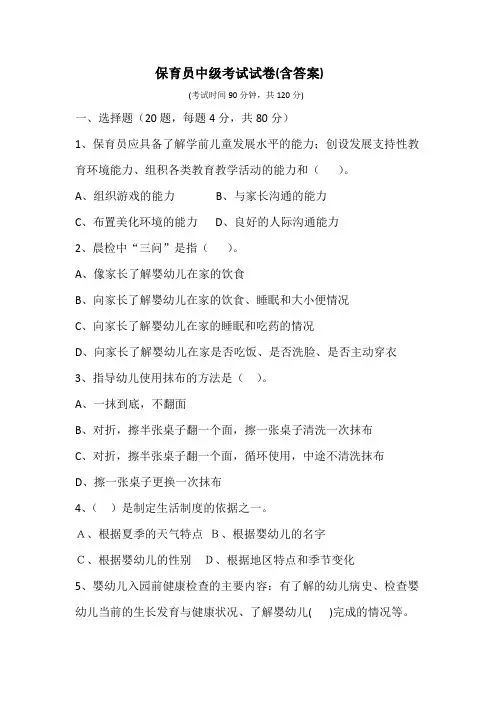 保育员中级考试试卷(含答案)

(考试时间 90 分钟，共 120 分)

一、选择题（20 题，每题 4 分，共 80 分）

1、保育员应具备了解学前儿童发展水平的能力；创设发展支持性教育环境能力、组织各类教育教学活动的能力和（ ）。

A、组织游戏的能力　　B、与家长沟通的能力

C、布置美化环境的能力　　D、良好的人际沟通能力

2、晨检中“三问”是指（ ）。

A、像家长了解婴幼儿在家的饮食

B、向家长了解婴幼儿在家的饮食、睡眠和大小便情况

C、向家长了解婴幼儿在家的睡眠和吃药的情况

D、向家长了解婴幼儿在家是否吃饭、是否洗脸、是否主动穿衣

3、指导幼儿使用抹布的方法是（ ）。

A、一抹到底，不翻面

B、对折，擦半张桌子翻一个面，擦一张桌子清洗一次抹布

C、对折，擦半张桌子翻一个面，循环使用，中途不清洗抹布

D、擦一张桌子更换一次抹布

4、（ ）是制定生活制度的依据之一。

A、根据夏季的天气特点　B、根据婴幼儿的名字

C、根据婴幼儿的性别　D、根据地区特点和季节变化

5、婴幼儿入园前健康检查的主要内容：有了解的幼儿病史、检查婴幼儿当前的生长发育与健康状况、了解婴幼儿( )完成的情况等。